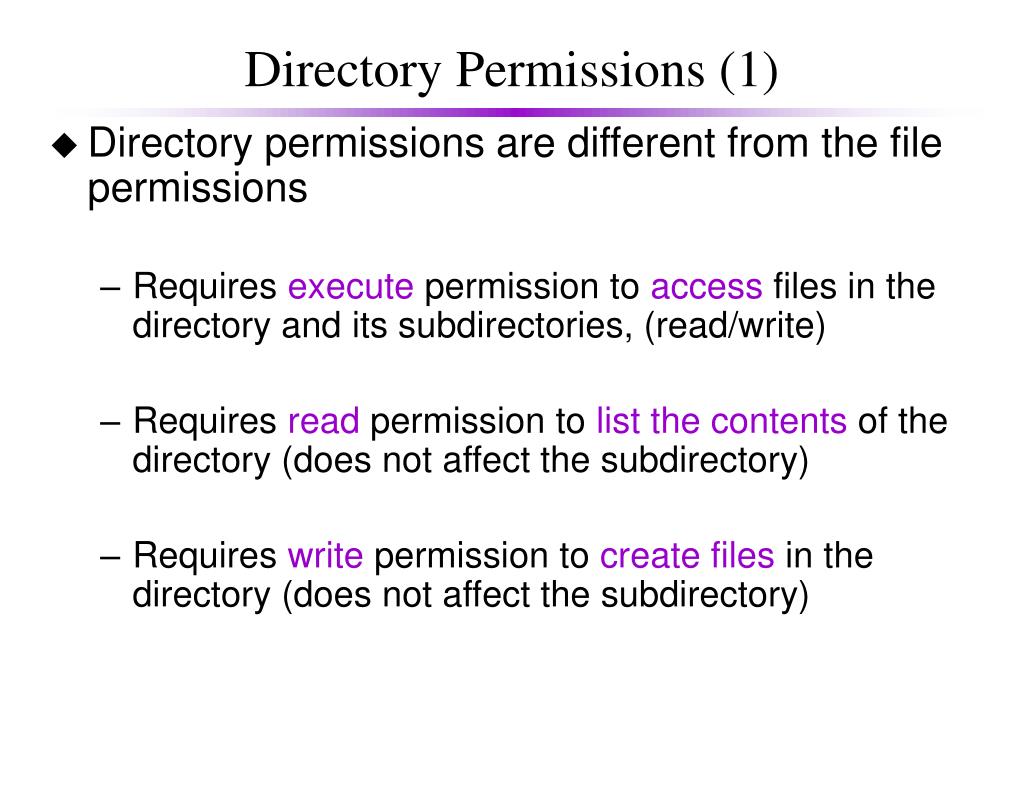 Directory Permissions (1)

◆ Directory permissions are different from the file permissions

– Requires execute permission to access files in the directory and its subdirectories, (read/write)

– Requires read permission to list the contents of the directory (does not affect the subdirectory)

– Requires write permission to create files in the directory (does not affect the subdirectory)